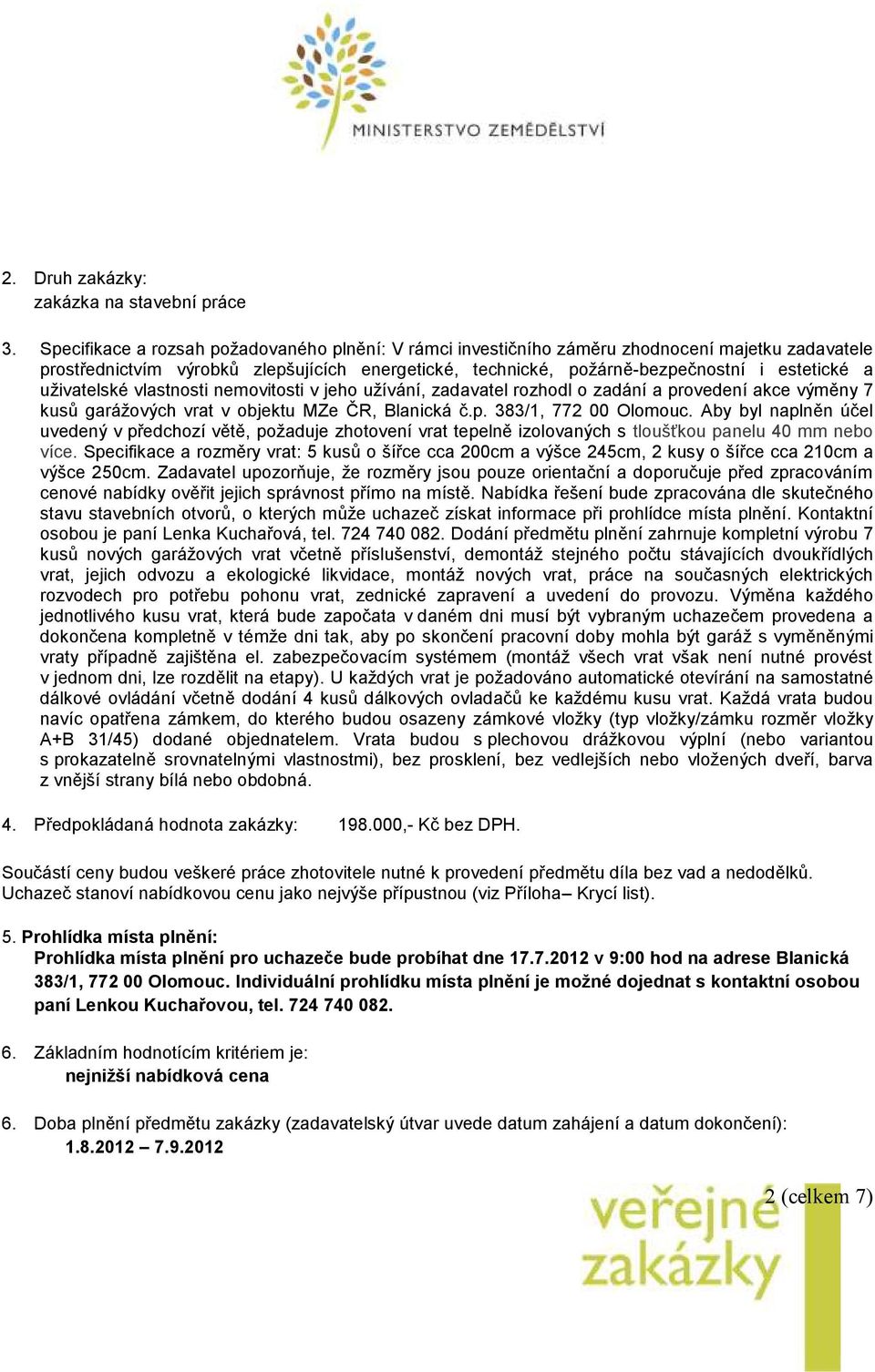 MINISTERSTVO ZEMĚDĚLSTVÍ

2. Druh zakázky:
zakázka na stavební práce

3. Specifikace a rozsah požadovaného plnění: V rámci investičního záměru zhodnocení majetku zadavatele prostřednictvím výrobků zlepšujících energetické, technické, požárně-bezpečnostní i estetické a uživatelské vlastnosti nemovitosti v jeho užívání, zadavatel rozhodl o zadání a provedení akce výměny 7 kusů garážových vrat v objektu MZe ČR, Blanická č.p. 383/1, 772 00 Olomouc. Aby byl naplněn účel uvedený v předchozí větě, požaduje zhotovení vrat tepelně izolovaných s tloušťkou panelu 40 mm nebo více. Specifikace a rozměry vrat: 5 kusů o šířce cca 200cm a výšce 245cm, 2 kusy o šířce cca 210cm a výšce 250cm. Zadavatel upozorňuje, že rozměry jsou pouze orientační a doporučuje před zpracováním cenové nabídky ověřit jejich správnost přímo na místě. Nabídka řešení bude zpracována dle skutečného stavu stavebních otvorů, o kterých může uchazeč získat informace při prohlídce místa plnění. Kontaktní osobou je paní Lenka Kuchařová, tel. 724 740 082. Dodání předmětu plnění zahrnuje kompletní výrobu 7 kusů nových garážových vrat včetně příslušenství, demontáž stejného počtu stávajících dvoukřídlých vrat, jejich odvozu a ekologické likvidace, montáž nových vrat, práce na současných elektrických rozvodech pro potřebu pohonu vrat, zednické zapravení a uvedení do provozu. Výměna každého jednotlivého kusu vrat, která bude započata v daném dni musí být vybraným uchazečem provedena a dokončena kompletně v témže dni tak, aby po skončení pracovní doby mohla být garáž s vyměněnými vraty případně zajištěna el. zabezpečovacím systémem (montáž všech vrat však není nutné provést v jednom dni, lze rozdělit na etapy). U každých vrat je požadováno automatické otevírání na samostatné dálkové ovládání včetně dodání 4 kusů dálkových ovladačů ke každému kusu vrat. Každá vrata budou navíc opatřena zámkem, do kterého budou osazeny zámkové vložky (typ vložky/zámku rozměr vložky A+B 31/45) dodané objednatelem. Vrata budou s plechovou drážkovou výplní (nebo variantou s prokazatelně srovnatelnými vlastnostmi), bez prosklení, bez vedlejších nebo vložených dveří, barva z vnější strany bílá nebo obdobná.

4. Předpokládaná hodnota zakázky: 198.000,- Kč bez DPH.

Součástí ceny budou veškeré práce zhotovitele nutné k provedení předmětu díla bez vad a nedodělků. Uchazeč stanoví nabídkovou cenu jako nejvýše přípustnou (viz Příloha– Krycí list).

5. Prohlídka místa plnění:
Prohlídka místa plnění pro uchazeče bude probíhat dne 17.7.2012 v 9:00 hod na adrese Blanická 383/1, 772 00 Olomouc. Individuální prohlídku místa plnění je možné dojednat s kontaktní osobou paní Lenkou Kuchařovou, tel. 724 740 082.

6. Základním hodnotícím kritériem je:
nejnižší nabídková cena

6. Doba plnění předmětu zakázky (zadavatelský útvar uvede datum zahájení a datum dokončení):
1.8.2012 – 7.9.2012

2 (celkem 7)

veřejné zakázky